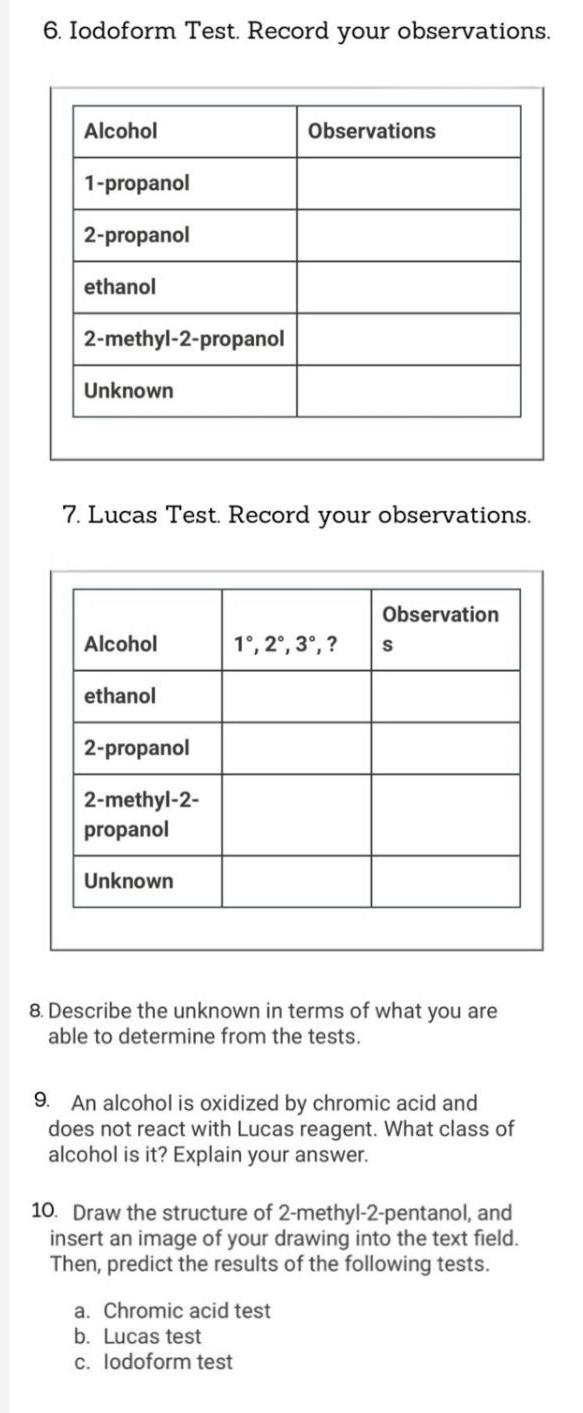 6. Iodoform Test. Record your observations.

| Alcohol | Observations |
|---|---|
| 1-propanol | |
| 2-propanol | |
| ethanol | |
| 2-methyl-2-propanol | |
| Unknown | |

7. Lucas Test. Record your observations.

| Alcohol | 1°, 2°, 3°, ? | Observations |
|---|---|---|
| ethanol | | |
| 2-propanol | | |
| 2-methyl-2-propanol | | |
| Unknown | | |

8. Describe the unknown in terms of what you are able to determine from the tests.

9. An alcohol is oxidized by chromic acid and does not react with Lucas reagent. What class of alcohol is it? Explain your answer.

10. Draw the structure of 2-methyl-2-pentanol, and insert an image of your drawing into the text field. Then, predict the results of the following tests.

a. Chromic acid test
b. Lucas test
c. Iodoform test